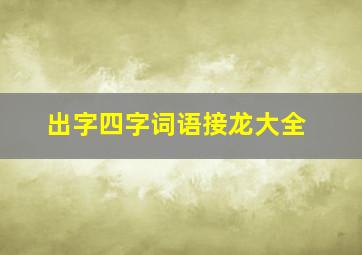 出字四字词语接龙大全